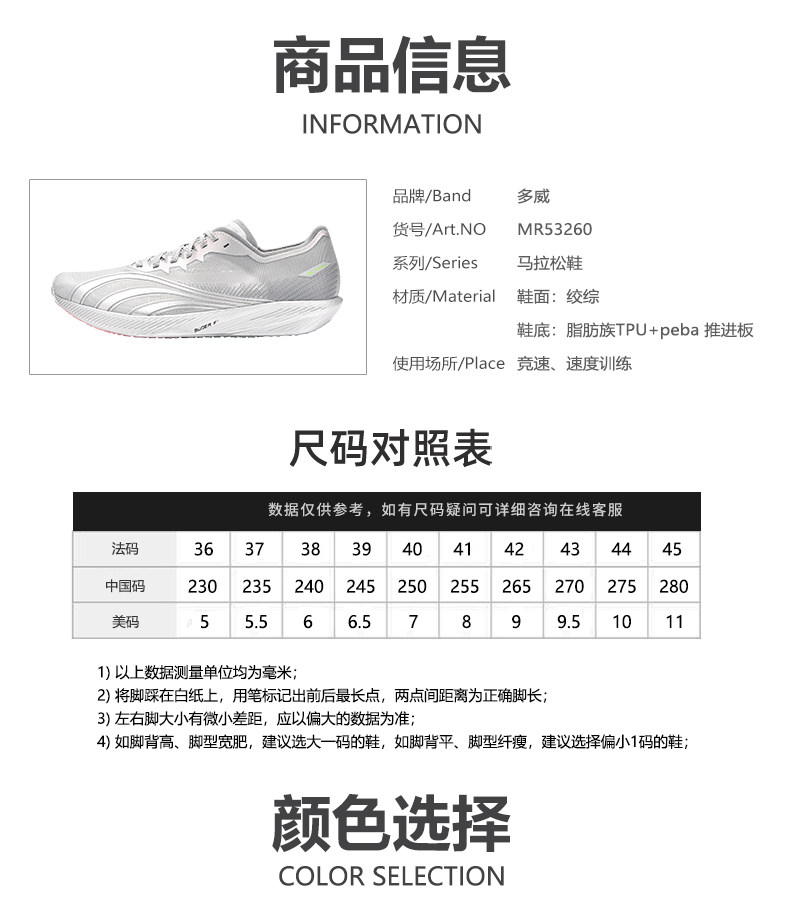 商品信息
INFORMATION

品牌/Band 多威
货号/Art.NO MR53260
系列/Series 马拉松鞋
材质/Material 鞋面：绞综
鞋底：脂肪族TPU+peba 推进板
使用场所/Place 竞速、速度训练

尺码对照表

数据仅供参考，如有尺码疑问可详细咨询在线客服

| 法码 | 36 | 37 | 38 | 39 | 40 | 41 | 42 | 43 | 44 | 45 |
|---|---|---|---|---|---|---|---|---|---|---|
| 中国码 | 230 | 235 | 240 | 245 | 250 | 255 | 265 | 270 | 275 | 280 |
| 美码 | 5 | 5.5 | 6 | 6.5 | 7 | 8 | 9 | 9.5 | 10 | 11 |

1) 以上数据测量单位均为毫米；
2) 将脚踩在白纸上，用笔标记出前后最长点，两点间距离为正确脚长；
3) 左右脚大小有微小差距，应以偏大的数据为准；
4) 如脚背高、脚型宽肥，建议选大一码的鞋，如脚背平、脚型纤瘦，建议选择偏小1码的鞋；

颜色选择
COLOR SELECTION